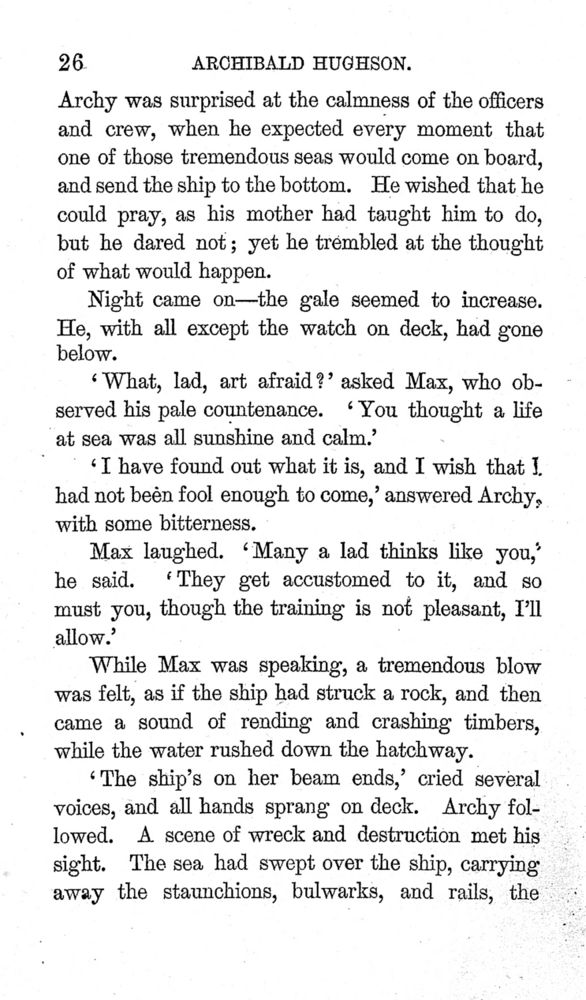 26 ARCHIBALD HUGHSON.

Archy was surprised at the calmness of the officers and crew, when he expected every moment that one of those tremendous seas would come on board, and send the ship to the bottom. He wished that he could pray, as his mother had taught him to do, but he dared not; yet he trembled at the thought of what would happen.

Night came on—the gale seemed to increase. He, with all except the watch on deck, had gone below.

'What, lad, art afraid?' asked Max, who observed his pale countenance. 'You thought a life at sea was all sunshine and calm.'

'I have found out what it is, and I wish that I had not been fool enough to come,' answered Archy, with some bitterness.

Max laughed. 'Many a lad thinks like you,' he said. 'They get accustomed to it, and so must you, though the training is not pleasant, I'll allow.'

While Max was speaking, a tremendous blow was felt, as if the ship had struck a rock, and then came a sound of rending and crashing timbers, while the water rushed down the hatchway.

'The ship's on her beam ends,' cried several voices, and all hands sprang on deck. Archy followed. A scene of wreck and destruction met his sight. The sea had swept over the ship, carrying away the staunchions, bulwarks, and rails, the